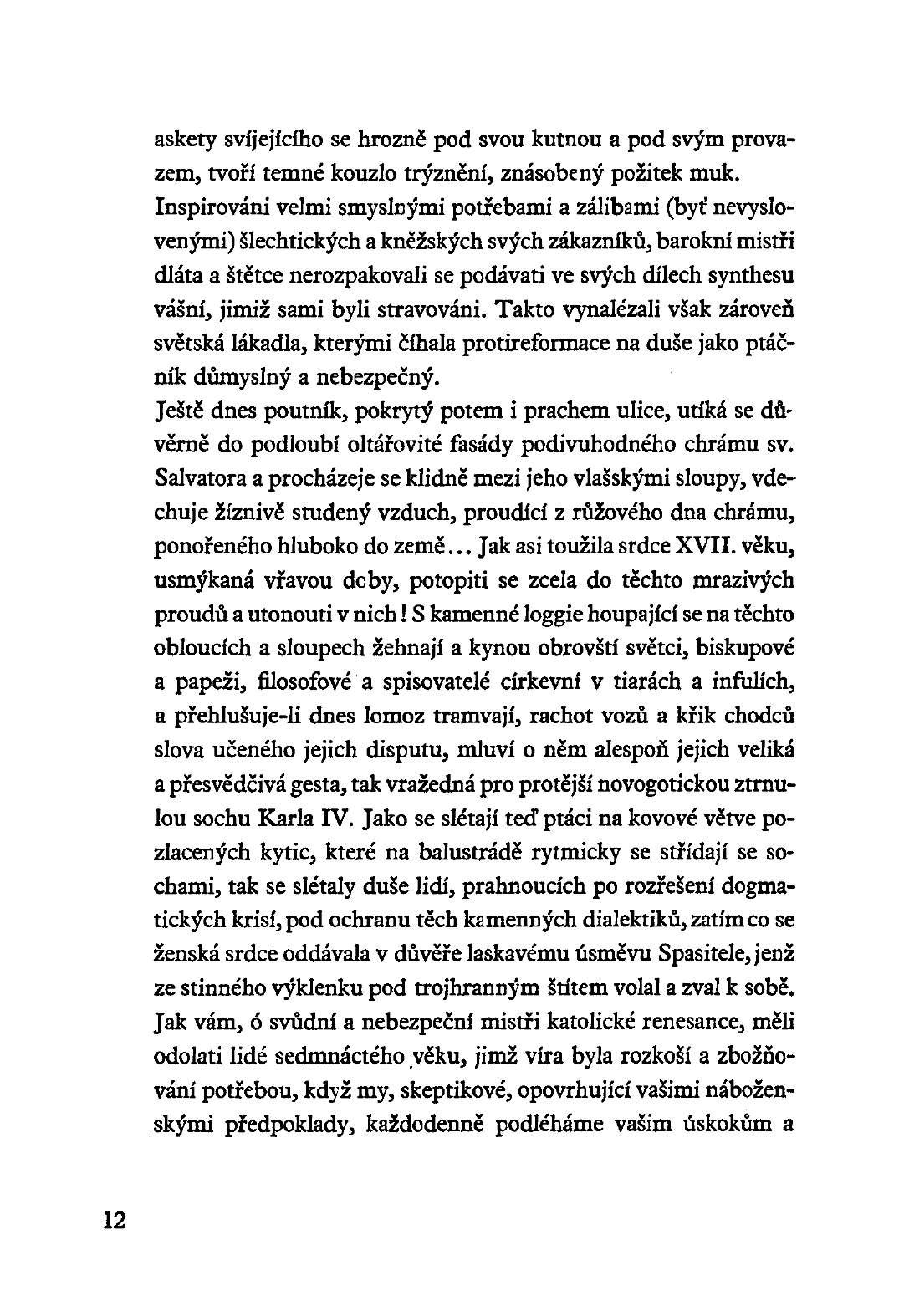 askety svíjejícího se hrozně pod svou kutnou a pod svým provazem, tvoří temné kouzlo trýznění, znásobený požitek muk.
Inspirováni velmi smyslnými potřebami a zálibami (byť nevyslovenými) šlechtických a kněžských svých zákazníků, barokní mistři dláta a štětce nerozpakovali se podávati ve svých dílech synthesu vášní, jimiž sami byli stravováni. Takto vynalézali však zároveň světská lákadla, kterými číhala protireformace na duše jako ptáčník důmyslný a nebezpečný.
Ještě dnes poutník, pokrytý potem i prachem ulice, utíká se důvěrně do podloubí oltářovité fasády podivuhodného chrámu sv. Salvatora a procházeje se klidně mezi jeho vlašskými sloupy, vdechuje žíznivě studený vzduch, proudící z růžového dna chrámu, ponořeného hluboko do země... Jak asi toužila srdce XVII. věku, usmýkaná vřavou doby, potopiti se zcela do těchto mrazivých proudů a utonouti v nich! S kamenné loggie houpající se na těchto obloucích a sloupech žehnají a kynou obrovští světci, biskupové a papeži, filosofové a spisovatelé církevní v tiarách a infulích, a přehlušuje-li dnes lomoz tramvají, rachot vozů a křik chodců slova učeného jejich disputu, mluví o něm alespoň jejich veliká a přesvědčivá gesta, tak vražedná pro protější novogotickou ztrnulou sochu Karla IV. Jako se slétají teď ptáci na kovové větve pozlacených kytic, které na balustrádě rytmicky se střídají se sochami, tak se slétaly duše lidí, prahnoucích po rozřešení dogmatických krisí, pod ochranu těch kamenných dialektiků, zatím co se ženská srdce oddávala v důvěře laskavému úsměvu Spasitele, jenž ze stinného výklenku pod trojhranným štítem volal a zval k sobě.
Jak vám, ó svůdní a nebezpeční mistři katolické renesance, měli odolati lidé sedmnáctého věku, jimž víra byla rozkoší a zbožňování potřebou, když my, skeptikové, opovrhující vašimi náboženskými předpoklady, každodenně podléháme vašim úskokům a

12